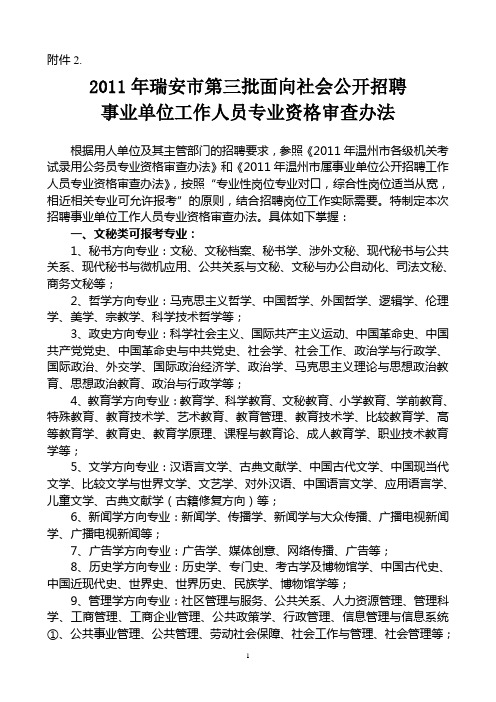 附件 2.

2011 年瑞安市第三批面向社会公开招聘
事业单位工作人员专业资格审查办法

根据用人单位及其主管部门的招聘要求，参照《2011 年温州市各级机关考试录用公务员专业资格审查办法》和《2011 年温州市属事业单位公开招聘工作人员专业资格审查办法》，按照“专业性岗位专业对口，综合性岗位适当从宽，相近相关专业可允许报考”的原则，结合招聘岗位工作实际需要。特制定本次招聘事业单位工作人员专业资格审查办法。具体如下掌握：

一、文秘类可报考专业：

1、秘书方向专业：文秘、文秘档案、秘书学、涉外文秘、现代秘书与公共关系、现代秘书与微机应用、公共关系与文秘、文秘与办公自动化、司法文秘、商务文秘等；

2、哲学方向专业：马克思主义哲学、中国哲学、外国哲学、逻辑学、伦理学、美学、宗教学、科学技术哲学等；

3、政史方向专业：科学社会主义、国际共产主义运动、中国革命史、中国共产党党史、中国革命史与中共党史、社会学、社会工作、政治学与行政学、国际政治、外交学、国际政治经济学、政治学、马克思主义理论与思想政治教育、思想政治教育、政治与行政学等；

4、教育学方向专业：教育学、科学教育、文秘教育、小学教育、学前教育、特殊教育、教育技术学、艺术教育、教育管理、教育技术学、比较教育学、高等教育学、教育史、教育学原理、课程与教育论、成人教育学、职业技术教育学等；

5、文学方向专业：汉语言文学、古典文献学、中国古代文学、中国现当代文学、比较文学与世界文学、文艺学、对外汉语、中国语言文学、应用语言学、儿童文学、古典文献学（古籍修复方向）等；

6、新闻学方向专业：新闻学、传播学、新闻学与大众传播、广播电视新闻学、广播电视新闻等；

7、广告学方向专业：广告学、媒体创意、网络传播、广告等；

8、历史学方向专业：历史学、专门史、考古学及博物馆学、中国古代史、中国近现代史、世界史、世界历史、民族学、博物馆学等；

9、管理学方向专业：社区管理与服务、公共关系、人力资源管理、管理科学、工商管理、工商企业管理、公共政策学、行政管理、信息管理与信息系统①、公共事业管理、公共管理、劳动社会保障、社会工作与管理、社会管理等；

1